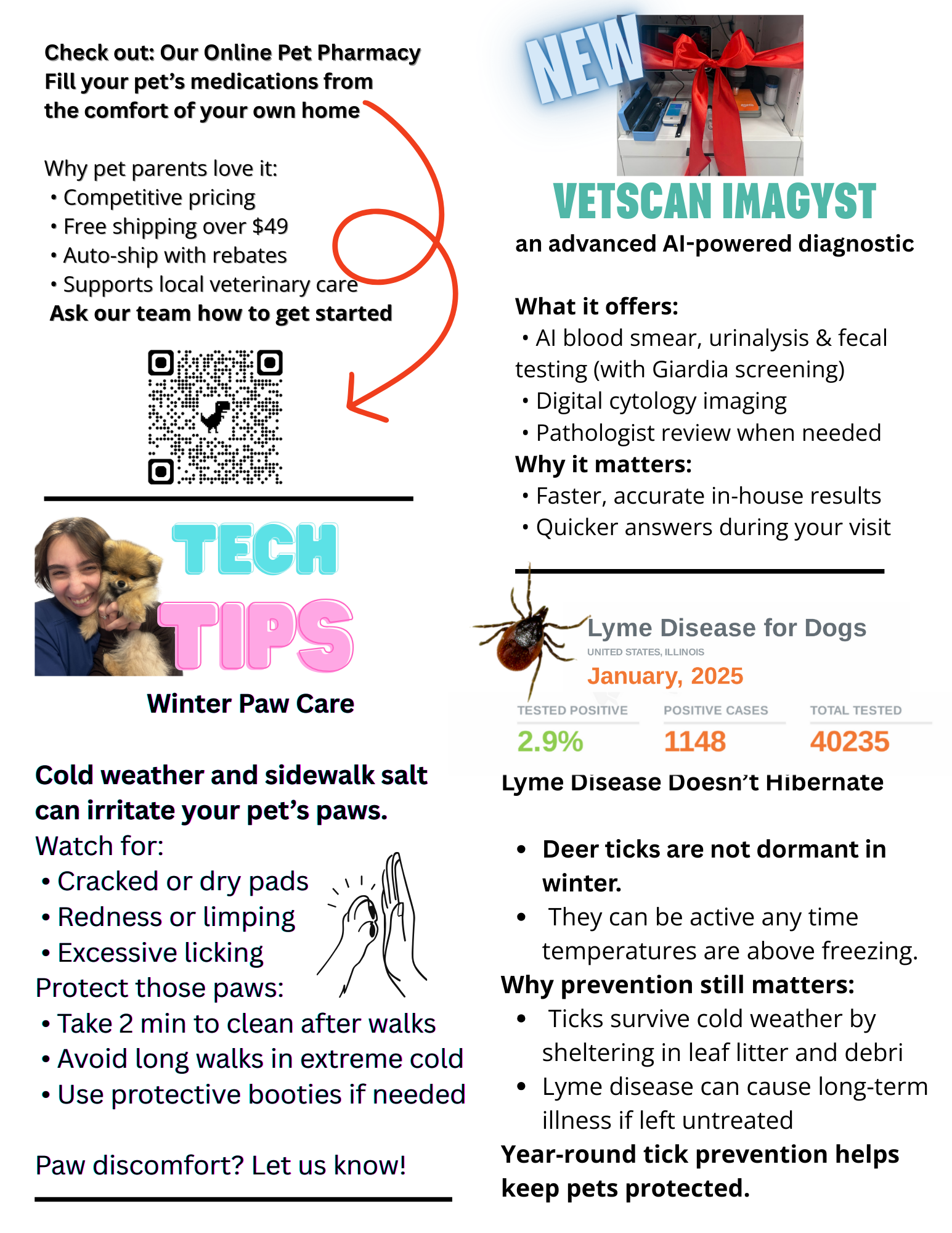 Check out: Our Online Pet Pharmacy
Fill your pet's medications from the comfort of your own home

Why pet parents love it:
• Competitive pricing
• Free shipping over $49
• Auto-ship with rebates
• Supports local veterinary care
Ask our team how to get started

TECH TIPS

Winter Paw Care

Cold weather and sidewalk salt can irritate your pet's paws.
Watch for:
• Cracked or dry pads
• Redness or limping
• Excessive licking
Protect those paws:
• Take 2 min to clean after walks
• Avoid long walks in extreme cold
• Use protective booties if needed

Paw discomfort? Let us know!

NEW

VETSCAN IMAGYST
an advanced AI-powered diagnostic

What it offers:
• AI blood smear, urinalysis & fecal testing (with Giardia screening)
• Digital cytology imaging
• Pathologist review when needed
Why it matters:
• Faster, accurate in-house results
• Quicker answers during your visit

Lyme Disease for Dogs
UNITED STATES, ILLINOIS
January, 2025

| TESTED POSITIVE | POSITIVE CASES | TOTAL TESTED |
|---|---|---|
| 2.9% | 1148 | 40235 |

Lyme Disease Doesn't Hibernate

• Deer ticks are not dormant in winter.
• They can be active any time temperatures are above freezing.
Why prevention still matters:
• Ticks survive cold weather by sheltering in leaf litter and debri
• Lyme disease can cause long-term illness if left untreated
Year-round tick prevention helps keep pets protected.